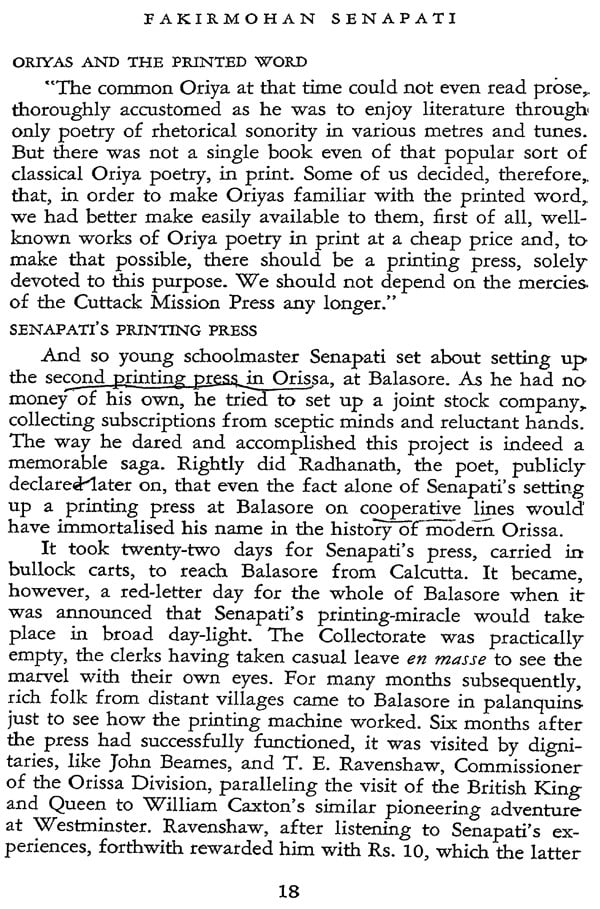 FAKIRMOHAN SENAPATI

ORIYAS AND THE PRINTED WORD

"The common Oriya at that time could not even read prose, thoroughly accustomed as he was to enjoy literature through only poetry of rhetorical sonority in various metres and tunes. But there was not a single book even of that popular sort of classical Oriya poetry, in print. Some of us decided, therefore, that, in order to make Oriyas familiar with the printed word, we had better make easily available to them, first of all, well-known works of Oriya poetry in print at a cheap price and, to make that possible, there should be a printing press, solely devoted to this purpose. We should not depend on the mercies of the Cuttack Mission Press any longer."

SENAPATI'S PRINTING PRESS

And so young schoolmaster Senapati set about setting up the second printing press in Orissa, at Balasore. As he had no money of his own, he tried to set up a joint stock company, collecting subscriptions from sceptic minds and reluctant hands. The way he dared and accomplished this project is indeed a memorable saga. Rightly did Radhanath, the poet, publicly declared later on, that even the fact alone of Senapati's setting up a printing press at Balasore on cooperative lines would have immortalised his name in the history of modern Orissa.

It took twenty-two days for Senapati's press, carried in bullock carts, to reach Balasore from Calcutta. It became, however, a red-letter day for the whole of Balasore when it was announced that Senapati's printing-miracle would take place in broad day-light. The Collectorate was practically empty, the clerks having taken casual leave en masse to see the marvel with their own eyes. For many months subsequently, rich folk from distant villages came to Balasore in palanquins just to see how the printing machine worked. Six months after the press had successfully functioned, it was visited by dignitaries, like John Beames, and T. E. Ravenshaw, Commissioner of the Orissa Division, paralleling the visit of the British King and Queen to William Caxton's similar pioneering adventure at Westminster. Ravenshaw, after listening to Senapati's experiences, forthwith rewarded him with Rs. 10, which the latter

18